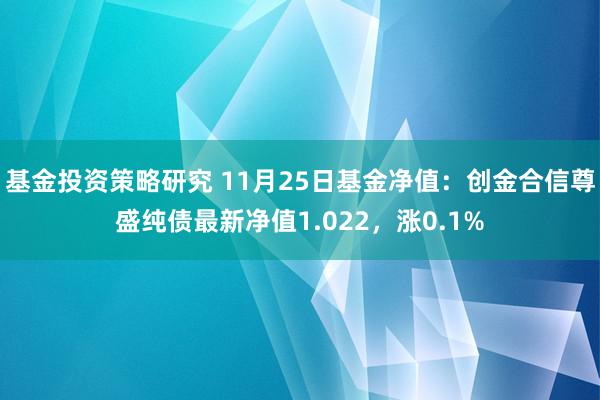 基金投资策略研究 11月25日基金净值：创金合信尊盛纯债最新净值1.022，涨0.1%